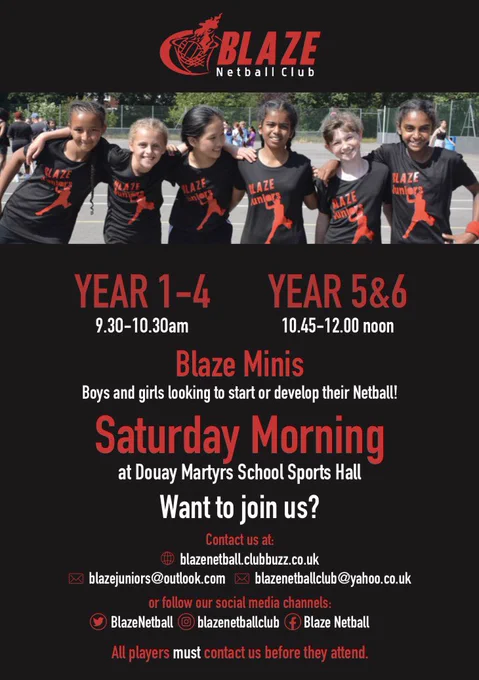 BLAZE
Netball Club

YEAR 1-4
9.30-10.30am

YEAR 5&6
10.45-12.00 noon

Blaze Minis
Boys and girls looking to start or develop their Netball!

Saturday Morning
at Douay Martyrs School Sports Hall

Want to join us?

Contact us at:
blazenetball.clubbuzz.co.uk
blazejuniors@outlook.com blazenetballclub@yahoo.co.uk

or follow our social media channels:
BlazeNetball blazenetballclub Blaze Netball

All players must contact us before they attend.